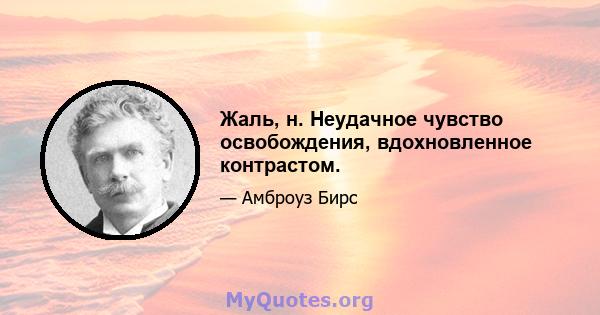 Жаль, н. Неудачное чувство освобождения, вдохновленное контрастом.

— Амброуз Бирс

MyQuotes.org